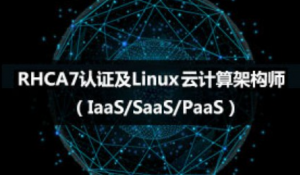 RHCA7认证及Linux云计算架构师
（IaaS/SaaS/PaaS）